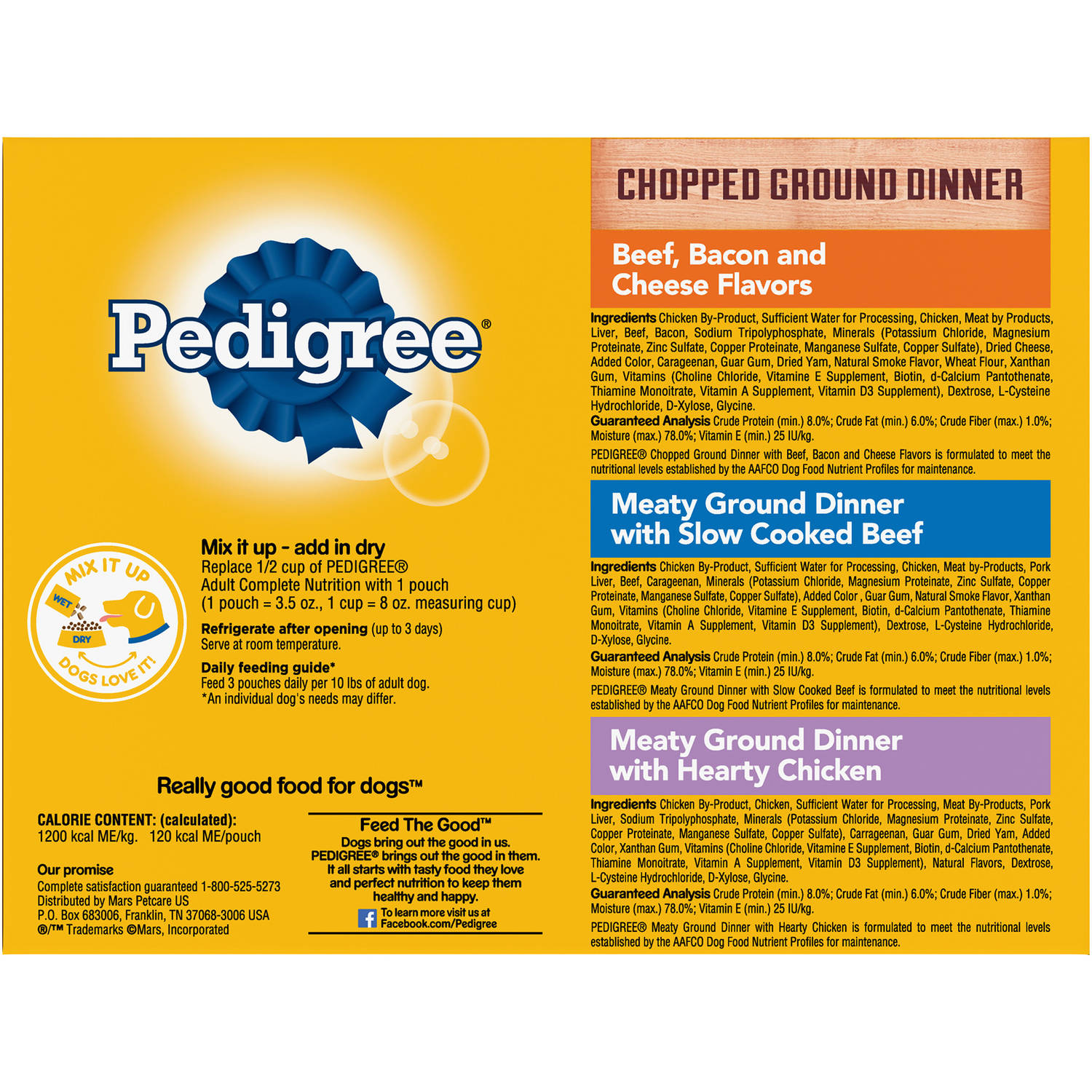 Pedigree®

MIX IT UP
WET
DRY
DOGS LOVE IT!

Mix it up - add in dry
Replace 1/2 cup of PEDIGREE® Adult Complete Nutrition with 1 pouch (1 pouch = 3.5 oz., 1 cup = 8 oz. measuring cup)

Refrigerate after opening (up to 3 days)
Serve at room temperature.

Daily feeding guide*
Feed 3 pouches daily per 10 lbs of adult dog.
*An individual dog's needs may differ.

Really good food for dogs™

CALORIE CONTENT: (calculated):
1200 kcal ME/kg. 120 kcal ME/pouch

Our promise
Complete satisfaction guaranteed 1-800-525-5273
Distributed by Mars Petcare US
P.O. Box 683006, Franklin, TN 37068-3006 USA
®/™ Trademarks ©Mars, Incorporated

Feed The Good™
Dogs bring out the good in us. PEDIGREE® brings out the good in them. It all starts with tasty food they love and perfect nutrition to keep them healthy and happy.
To learn more visit us at Facebook.com/Pedigree

CHOPPED GROUND DINNER

Beef, Bacon and Cheese Flavors

Ingredients Chicken By-Product, Sufficient Water for Processing, Chicken, Meat by Products, Liver, Beef, Bacon, Sodium Tripolyphosphate, Minerals (Potassium Chloride, Magnesium Proteinate, Zinc Sulfate, Copper Proteinate, Manganese Sulfate, Copper Sulfate), Dried Cheese, Added Color, Carageenan, Guar Gum, Dried Yam, Natural Smoke Flavor, Wheat Flour, Xanthan Gum, Vitamins (Choline Chloride, Vitamine E Supplement, Biotin, d-Calcium Pantothenate, Thiamine Monoitrate, Vitamin A Supplement, Vitamin D3 Supplement), Dextrose, L-Cysteine Hydrochloride, D-Xylose, Glycine.
Guaranteed Analysis Crude Protein (min.) 8.0%; Crude Fat (min.) 6.0%; Crude Fiber (max.) 1.0%; Moisture (max.) 78.0%; Vitamin E (min.) 25 IU/kg.
PEDIGREE® Chopped Ground Dinner with Beef, Bacon and Cheese Flavors is formulated to meet the nutritional levels established by the AAFCO Dog Food Nutrient Profiles for maintenance.

Meaty Ground Dinner with Slow Cooked Beef

Ingredients Chicken By-Product, Sufficient Water for Processing, Chicken, Meat by-Products, Pork Liver, Beef, Carageenan, Minerals (Potassium Chloride, Magnesium Proteinate, Zinc Sulfate, Copper Proteinate, Manganese Sulfate, Copper Sulfate), Added Color , Guar Gum, Natural Smoke Flavor, Xanthan Gum, Vitamins (Choline Chloride, Vitamine E Supplement, Biotin, d-Calcium Pantothenate, Thiamine Monoitrate, Vitamin A Supplement, Vitamin D3 Supplement), Dextrose, L-Cysteine Hydrochloride, D-Xylose, Glycine.
Guaranteed Analysis Crude Protein (min.) 8.0%; Crude Fat (min.) 6.0%; Crude Fiber (max.) 1.0%; Moisture (max.) 78.0%; Vitamin E (min.) 25 IU/kg.
PEDIGREE® Meaty Ground Dinner with Slow Cooked Beef is formulated to meet the nutritional levels established by the AAFCO Dog Food Nutrient Profiles for maintenance.

Meaty Ground Dinner with Hearty Chicken

Ingredients Chicken By-Product, Chicken, Sufficient Water for Processing, Meat By-Products, Pork Liver, Sodium Tripolyphosphate, Minerals (Potassium Chloride, Magnesium Proteinate, Zinc Sulfate, Copper Proteinate, Manganese Sulfate, Copper Sulfate), Carrageenan, Guar Gum, Dried Yam, Added Color, Xanthan Gum, Vitamins (Choline Chloride, Vitamine E Supplement, Biotin, d-Calcium Pantothenate, Thiamine Monoitrate, Vitamin A Supplement, Vitamin D3 Supplement), Natural Flavors, Dextrose, L-Cysteine Hydrochloride, D-Xylose, Glycine.
Guaranteed Analysis Crude Protein (min.) 8.0%; Crude Fat (min.) 6.0%; Crude Fiber (max.) 1.0%; Moisture (max.) 78.0%; Vitamin E (min.) 25 IU/kg.
PEDIGREE® Meaty Ground Dinner with Hearty Chicken is formulated to meet the nutritional levels established by the AAFCO Dog Food Nutrient Profiles for maintenance.